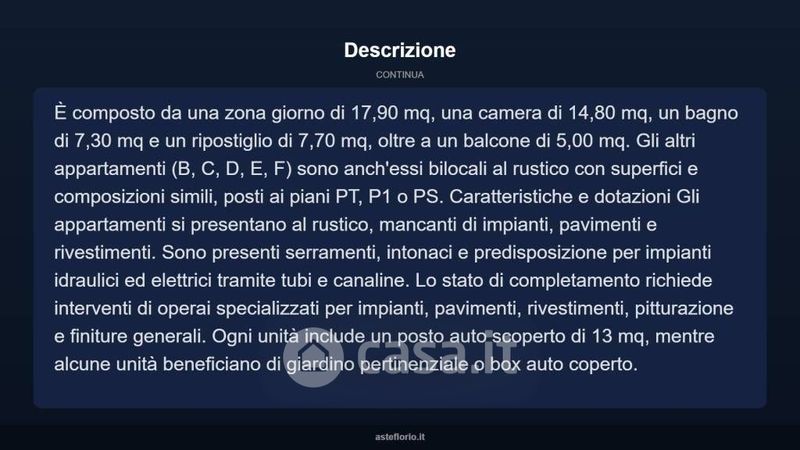 Descrizione

CONTINUA

È composto da una zona giorno di 17,90 mq, una camera di 14,80 mq, un bagno di 7,30 mq e un ripostiglio di 7,70 mq, oltre a un balcone di 5,00 mq. Gli altri appartamenti (B, C, D, E, F) sono anch'essi bilocali al rustico con superfici e composizioni simili, posti ai piani PT, P1 o PS. Caratteristiche e dotazioni Gli appartamenti si presentano al rustico, mancanti di impianti, pavimenti e rivestimenti. Sono presenti serramenti, intonaci e predisposizione per impianti idraulici ed elettrici tramite tubi e canaline. Lo stato di completamento richiede interventi di operai specializzati per impianti, pavimenti, rivestimenti, pitturazione e finiture generali. Ogni unità include un posto auto scoperto di 13 mq, mentre alcune unità beneficiano di giardino pertinenziale o box auto coperto.

casa.it

asteflorio.it